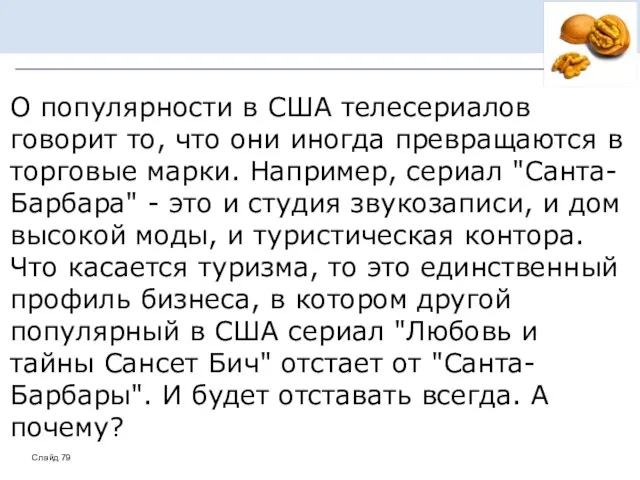 О популярности в США телесериалов говорит то, что они иногда превращаются в торговые марки. Например, сериал "Санта-Барбара" - это и студия звукозаписи, и дом высокой моды, и туристическая контора. Что касается туризма, то это единственный профиль бизнеса, в котором другой популярный в США сериал "Любовь и тайны Сансет Бич" отстает от "Санта-Барбары". И будет отставать всегда. А почему?

Слайд 79